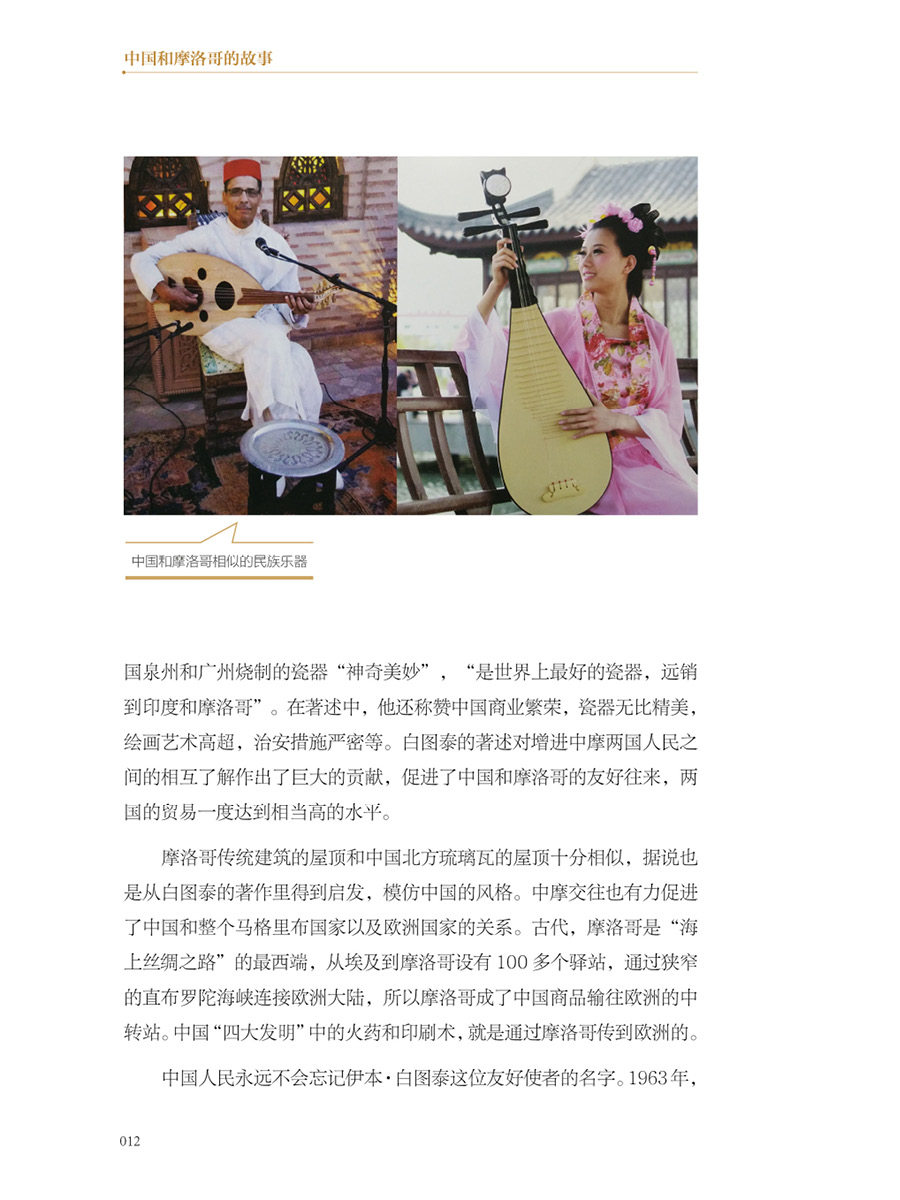 中国和摩洛哥的故事

中国和摩洛哥相似的民族乐器

国泉州和广州烧制的瓷器“神奇美妙”，“是世界上最好的瓷器，远销到印度和摩洛哥”。在著述中，他还称赞中国商业繁荣，瓷器无比精美，绘画艺术高超，治安措施严密等。白图泰的著述对增进中摩两国人民之间的相互了解作出了巨大的贡献，促进了中国和摩洛哥的友好往来，两国的贸易一度达到相当高的水平。

摩洛哥传统建筑的屋顶和中国北方琉璃瓦的屋顶十分相似，据说也是从白图泰的著作里得到启发，模仿中国的风格。中摩交往也有力促进了中国和整个马格里布国家以及欧洲国家的关系。古代，摩洛哥是“海上丝绸之路”的最西端，从埃及到摩洛哥设有100多个驿站，通过狭窄的直布罗陀海峡连接欧洲大陆，所以摩洛哥成了中国商品输往欧洲的中转站。中国“四大发明”中的火药和印刷术，就是通过摩洛哥传到欧洲的。

中国人民永远不会忘记伊本·白图泰这位友好使者的名字。1963年，

012